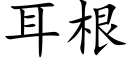 耳根